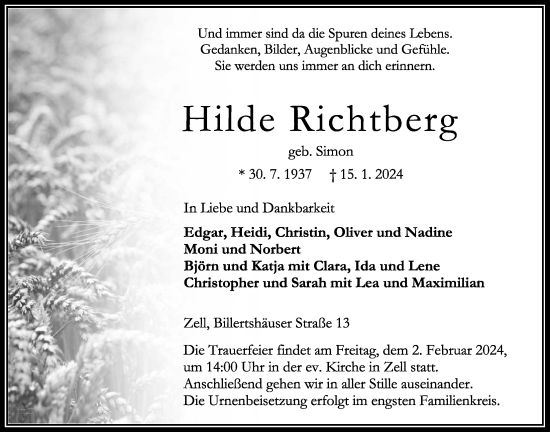 Und immer sind da die Spuren deines Lebens.
Gedanken, Bilder, Augenblicke und Gefühle.
Sie werden uns immer an dich erinnern.

Hilde Richtberg

geb. Simon

* 30. 7. 1937 † 15. 1. 2024

In Liebe und Dankbarkeit

Edgar, Heidi, Christin, Oliver und Nadine
Moni und Norbert
Björn und Katja mit Clara, Ida und Lene
Christopher und Sarah mit Lea und Maximilian

Zell, Billertshäuser Straße 13

Die Trauerfeier findet am Freitag, dem 2. Februar 2024, um 14:00 Uhr in der ev. Kirche in Zell statt. Anschließend gehen wir in aller Stille auseinander. Die Urnenbeisetzung erfolgt im engsten Familienkreis.